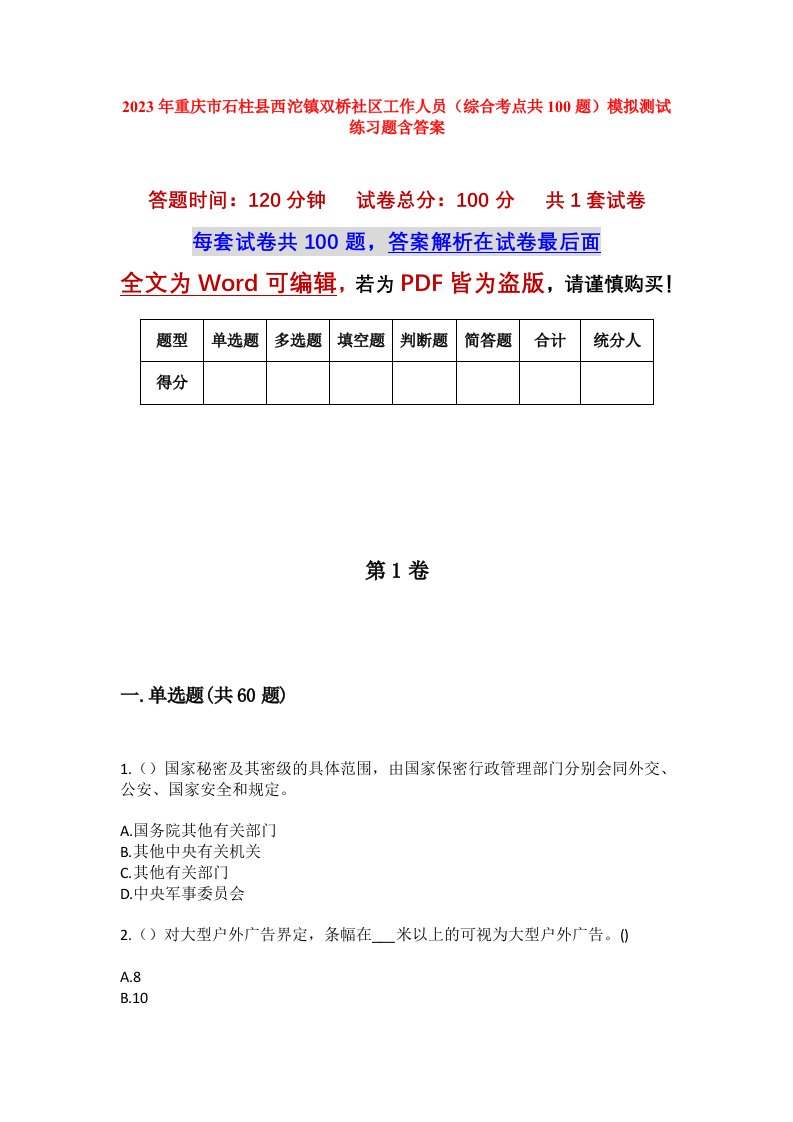 2023年重庆市石柱县西沱镇双桥社区工作人员（综合考点共100题）模拟测试练习题含答案

答题时间：120分钟　试卷总分：100分　共1套试卷

每套试卷共100题，答案解析在试卷最后面

全文为Word可编辑，若为PDF皆为盗版，请谨慎购买！

| 题型 | 单选题 | 多选题 | 填空题 | 判断题 | 简答题 | 合计 | 统分人 |
|---|---|---|---|---|---|---|---|
| 得分 | | | | | | | |

第1卷

一.单选题(共60题)

1.（）国家秘密及其密级的具体范围，由国家保密行政管理部门分别会同外交、公安、国家安全和规定。

A.国务院其他有关部门
B.其他中央有关机关
C.其他有关部门
D.中央军事委员会

2.（）对大型户外广告界定，条幅在___米以上的可视为大型户外广告。()

A.8
B.10